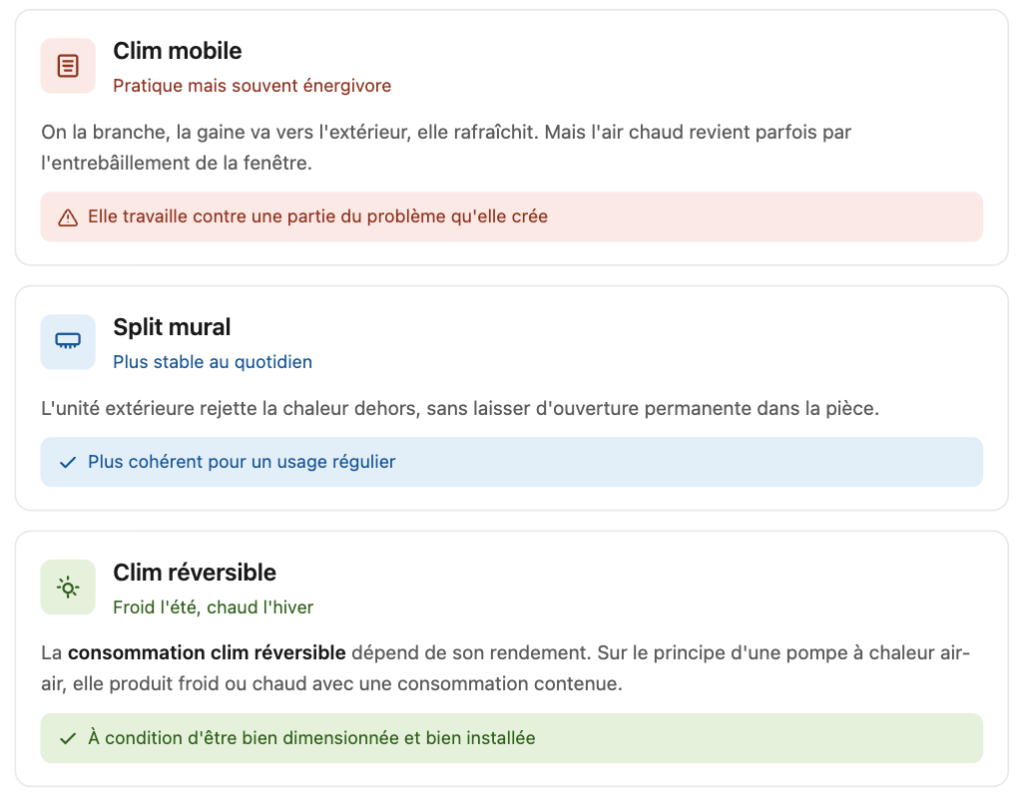 Clim mobile
Pratique mais souvent énergivore

On la branche, la gaine va vers l'extérieur, elle rafraîchit. Mais l'air chaud revient parfois par l'entrebâillement de la fenêtre.

Elle travaille contre une partie du problème qu'elle crée

Split mural
Plus stable au quotidien

L'unité extérieure rejette la chaleur dehors, sans laisser d'ouverture permanente dans la pièce.

Plus cohérent pour un usage régulier

Clim réversible
Froid l'été, chaud l'hiver

La consommation clim réversible dépend de son rendement. Sur le principe d'une pompe à chaleur air-air, elle produit froid ou chaud avec une consommation contenue.

À condition d'être bien dimensionnée et bien installée